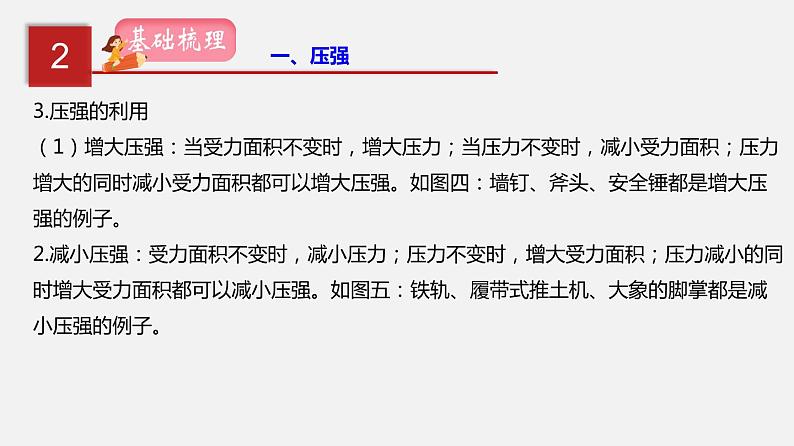 2

基础梳理

一、压强

3.压强的利用

（1）增大压强：当受力面积不变时，增大压力；当压力不变时，减小受力面积；压力增大的同时减小受力面积都可以增大压强。如图四：墙钉、斧头、安全锤都是增大压强的例子。

2.减小压强：受力面积不变时，减小压力；压力不变时，增大受力面积；压力减小的同时增大受力面积都可以减小压强。如图五：铁轨、履带式推土机、大象的脚掌都是减小压强的例子。